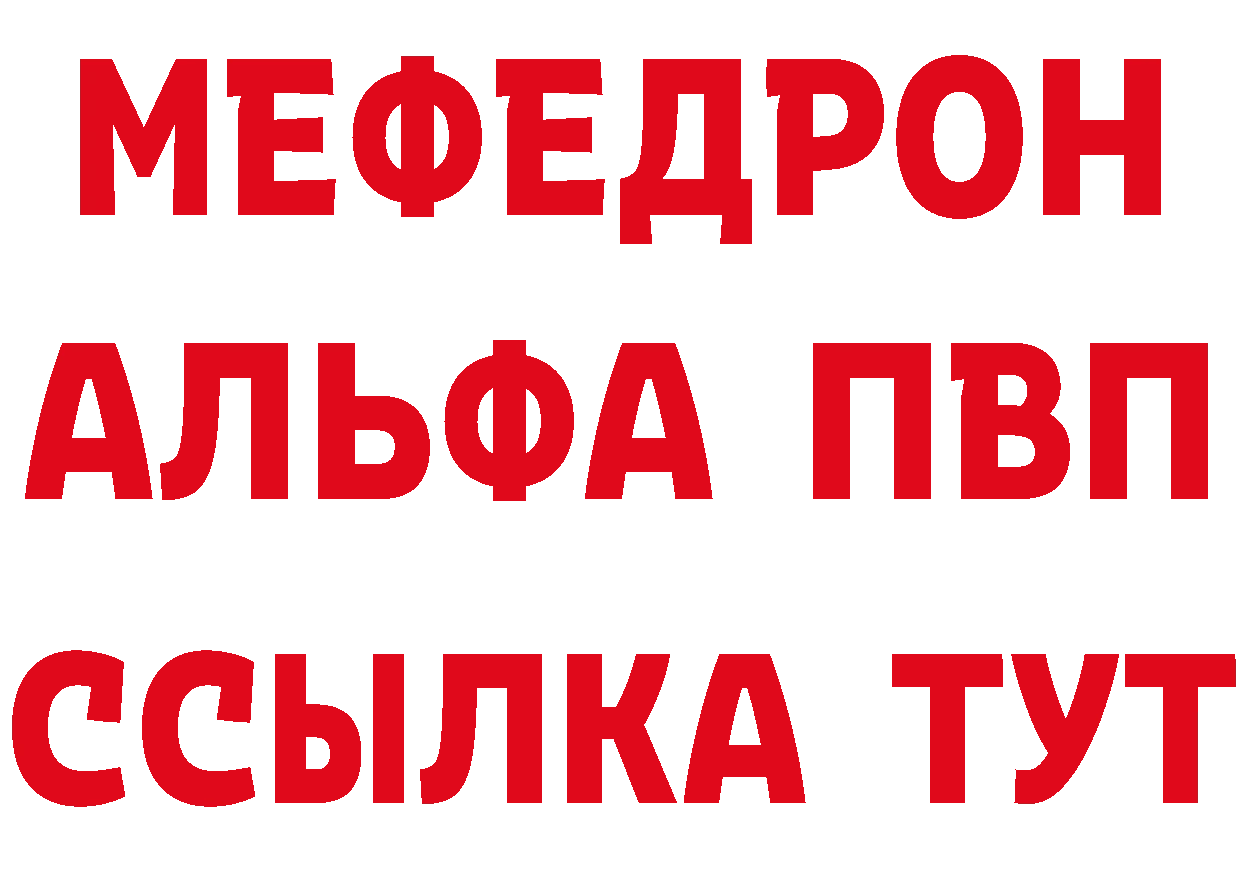 МЕФЕДРОН
АЛЬФА ПВП
ССЫЛКА ТУТ